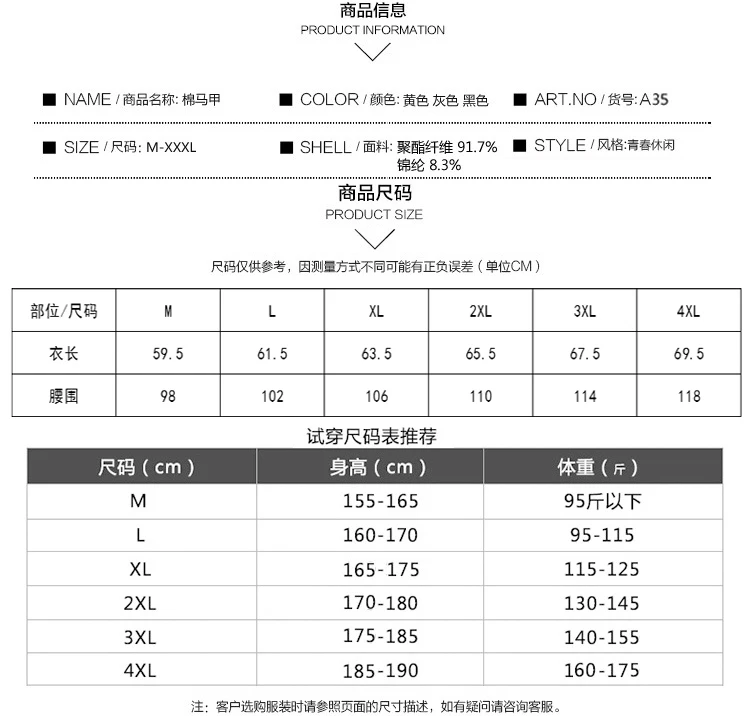 商品信息
PRODUCT INFORMATION

■ NAME / 商品名称: 棉马甲
■ COLOR / 颜色: 黄色 灰色 黑色
■ ART.NO / 货号: A35

■ SIZE / 尺码: M-XXXL
■ SHELL / 面料: 聚酯纤维 91.7% 锦纶 8.3%
■ STYLE / 风格:青春休闲

商品尺码
PRODUCT SIZE

尺码仅供参考，因测量方式不同可能有正负误差（单位CM）

| 部位/尺码 | M | L | XL | 2XL | 3XL | 4XL |
|---|---|---|---|---|---|---|
| 衣长 | 59.5 | 61.5 | 63.5 | 65.5 | 67.5 | 69.5 |
| 腰围 | 98 | 102 | 106 | 110 | 114 | 118 |

试穿尺码表推荐

| 尺码（cm） | 身高（cm） | 体重（斤） |
|---|---|---|
| M | 155-165 | 95斤以下 |
| L | 160-170 | 95-115 |
| XL | 165-175 | 115-125 |
| 2XL | 170-180 | 130-145 |
| 3XL | 175-185 | 140-155 |
| 4XL | 185-190 | 160-175 |

注：客户选购服装时请参照页面的尺寸描述，如有疑问请咨询客服。